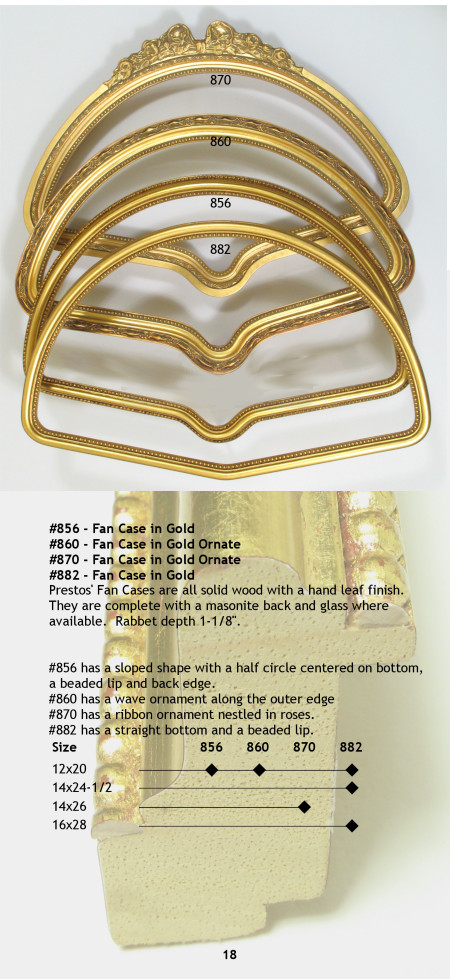 870

860

856

882

#856 - Fan Case in Gold
#860 - Fan Case in Gold Ornate
#870 - Fan Case in Gold Ornate
#882 - Fan Case in Gold
Prestos' Fan Cases are all solid wood with a hand leaf finish. They are complete with a masonite back and glass where available. Rabbet depth 1-1/8".

#856 has a sloped shape with a half circle centered on bottom, a beaded lip and back edge.
#860 has a wave ornament along the outer edge
#870 has a ribbon ornament nestled in roses.
#882 has a straight bottom and a beaded lip.

| Size | 856 | 860 | 870 | 882 |
|---|---|---|---|---|
| 12x20 | ◆ | ◆ | | ◆ |
| 14x24-1/2 | | | | ◆ |
| 14x26 | | | ◆ | |
| 16x28 | | | | ◆ |

18